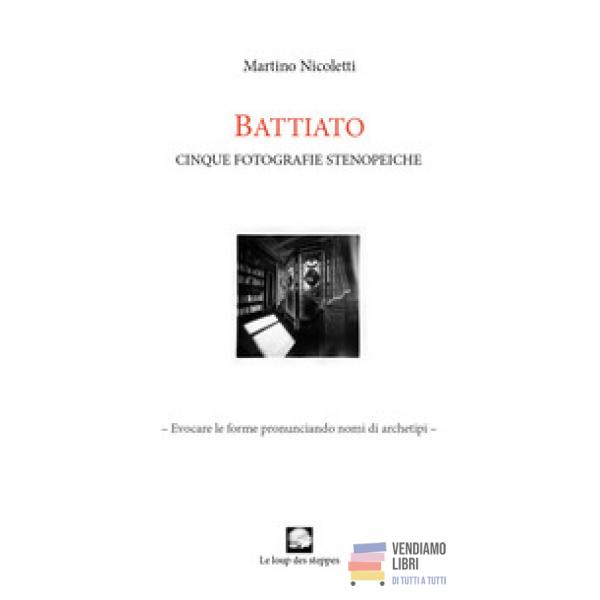 Martino Nicoletti

BATTIATO

CINQUE FOTOGRAFIE STENOPEICHE

– Evocare le forme pronunciando nomi di archetipi –

Le loup des steppes

VENDIAMO
LIBRI
DI TUTTI A TUTTI